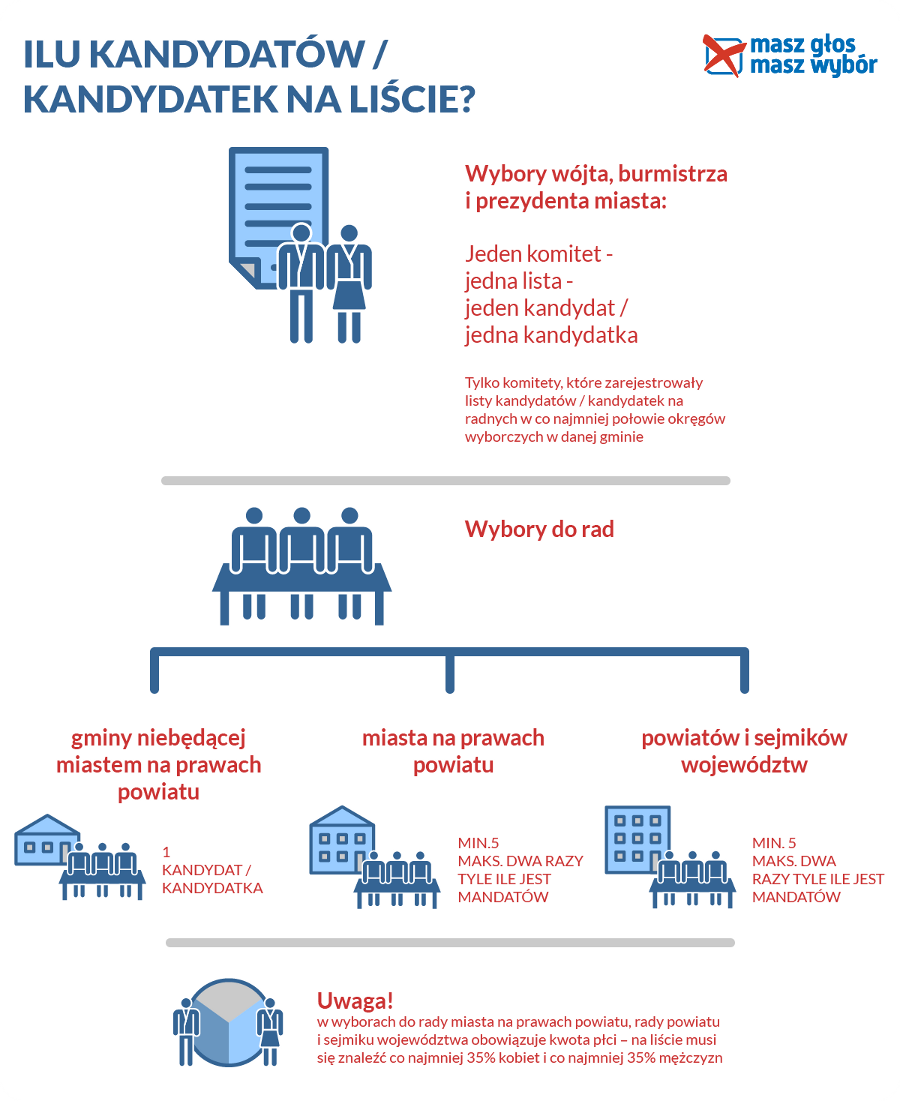 ILU KANDYDATÓW / KANDYDATEK NA LIŚCIE?

masz głos masz wybór

Wybory wójta, burmistrza i prezydenta miasta:

Jeden komitet - jedna lista - jeden kandydat / jedna kandydatka

Tylko komitety, które zarejestrowały listy kandydatów / kandydatek na radnych w co najmniej połowie okręgów wyborczych w danej gminie

Wybory do rad

gminy niebędącej miastem na prawach powiatu

1 KANDYDAT / KANDYDATKA

miasta na prawach powiatu

MIN.5 MAKS. DWA RAZY TYLE ILE JEST MANDATÓW

powiatów i sejmików województw

MIN. 5 MAKS. DWA RAZY TYLE ILE JEST MANDATÓW

Uwaga!
w wyborach do rady miasta na prawach powiatu, rady powiatu i sejmiku województwa obowiązuje kwota płci – na liście musi się znaleźć co najmniej 35% kobiet i co najmniej 35% mężczyzn